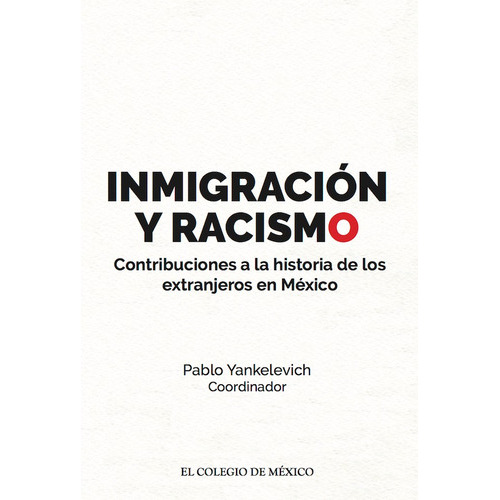 INMIGRACIÓN Y RACISMO

Contribuciones a la historia de los extranjeros en México

Pablo Yankelevich
Coordinador

EL COLEGIO DE MÉXICO